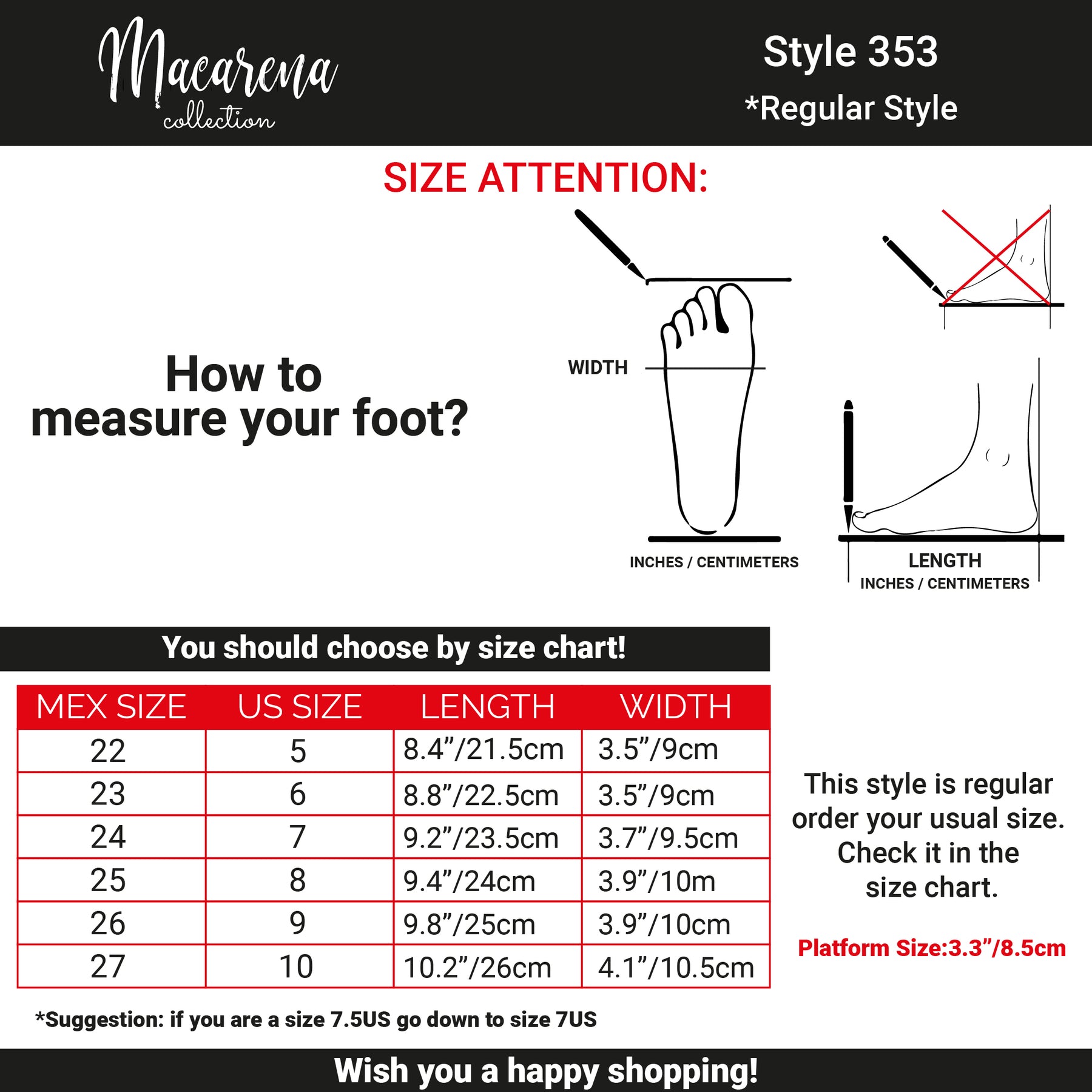 Macarena collection

Style 353
*Regular Style

SIZE ATTENTION:

How to measure your foot?

WIDTH

INCHES / CENTIMETERS

LENGTH
INCHES / CENTIMETERS

You should choose by size chart!

| MEX SIZE | US SIZE | LENGTH | WIDTH |
|---|---|---|---|
| 22 | 5 | 8.4”/21.5cm | 3.5”/9cm |
| 23 | 6 | 8.8”/22.5cm | 3.5”/9cm |
| 24 | 7 | 9.2”/23.5cm | 3.7”/9.5cm |
| 25 | 8 | 9.4”/24cm | 3.9”/10m |
| 26 | 9 | 9.8”/25cm | 3.9”/10cm |
| 27 | 10 | 10.2”/26cm | 4.1”/10.5cm |

This style is regular order your usual size. Check it in the size chart.

Platform Size:3.3”/8.5cm

*Suggestion: if you are a size 7.5US go down to size 7US

Wish you a happy shopping!